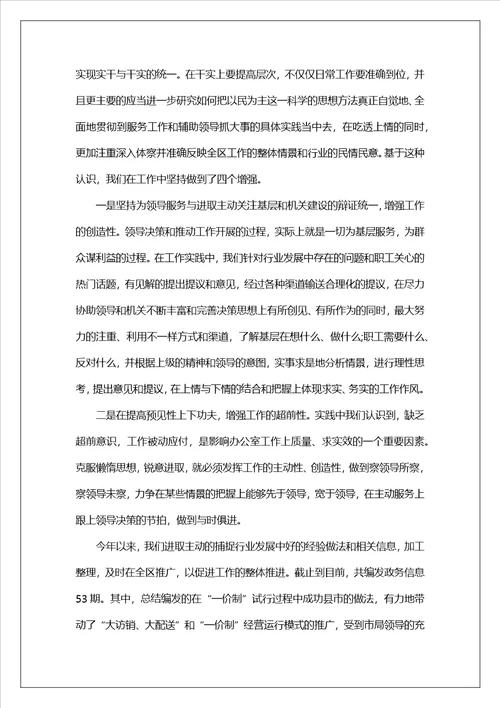 实现实干与干实的统一。在干实上要提高层次，不仅仅日常工作要准确到位，并且更主要的应当进一步研究如何把以民为主这一科学的思想方法真正自觉地、全面地贯彻到服务工作和辅助领导抓大事的具体实践当中去，在吃透上情的同时，更加注重深入体察并准确反映全区工作的整体情景和行业的民情民意。基于这种认识，我们在工作中坚持做到了四个增强。

一是坚持为领导服务与进取主动关注基层和机关建设的辩证统一，增强工作的创造性。领导决策和推动工作开展的过程，实际上就是一切为基层服务，为群众谋利益的过程。在工作实践中，我们针对行业发展中存在的问题和职工关心的热门话题，有见解的提出提议和意见，经过各种渠道输送合理化的提议，在尽力协助领导和机关不断丰富和完善决策思想上有所创见、有所作为的同时，最大努力的注重、利用不一样方式和渠道，了解基层在想什么、做什么;职工需要什么、反对什么，并根据上级的精神和领导的意图，实事求是地分析情景，进行理性思考，提出意见和提议，在上情与下情的结合和把握上体现求实、务实的工作作风。

二是在提高预见性上下功夫，增强工作的超前性。实践中我们认识到，缺乏超前意识，工作被动应付，是影响办公室工作上质量、求实效的一个重要因素。克服懒惰思想，锐意进取，就必须发挥工作的主动性、创造性，做到察领导所察，察领导未察，力争在某些情景的把握上能够先于领导，宽于领导，在主动服务上跟上领导决策的节拍，做到与时俱进。

今年以来，我们进取主动的捕捉行业发展中好的经验做法和相关信息，加工整理，及时在全区推广，以促进工作的整体推进。截止到目前，共编发政务信息53期。其中，总结编发的在“一价制”试行过程中成功县市的做法，有力地带动了“大访销、大配送”和“一价制”经营运行模式的推广，受到市局领导的充